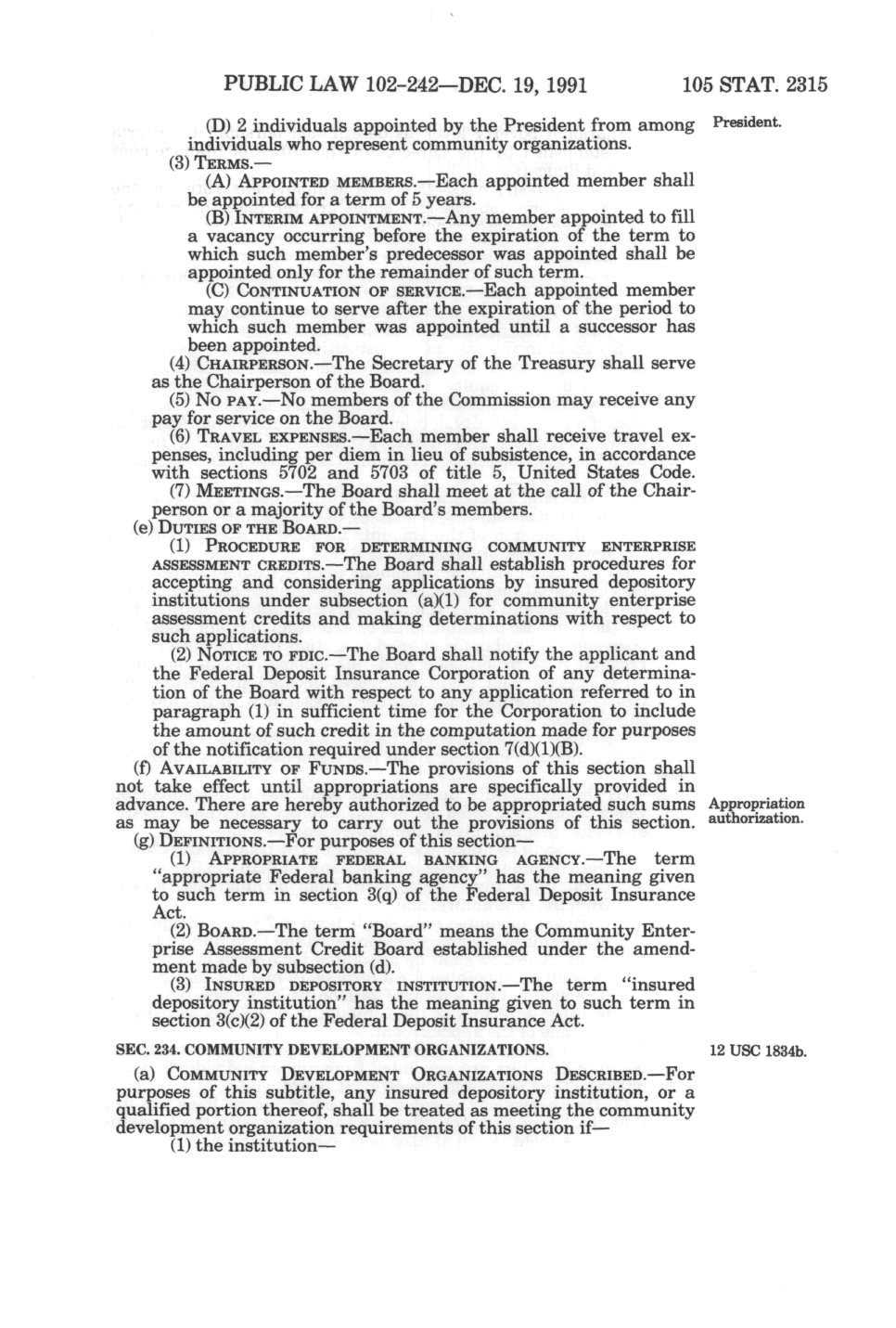 PUBLIC LAW 102-242—DEC. 19, 1991 105 STAT. 2315

(D) 2 individuals appointed by the President from among individuals who represent community organizations.

President.

(3) TERMS.—

(A) APPOINTED MEMBERS.—Each appointed member shall be appointed for a term of 5 years.

(B) INTERIM APPOINTMENT.—Any member appointed to fill a vacancy occurring before the expiration of the term to which such member's predecessor was appointed shall be appointed only for the remainder of such term.

(C) CONTINUATION OF SERVICE.—Each appointed member may continue to serve after the expiration of the period to which such member was appointed until a successor has been appointed.

(4) CHAIRPERSON.—The Secretary of the Treasury shall serve as the Chairperson of the Board.

(5) NO PAY.—No members of the Commission may receive any pay for service on the Board.

(6) TRAVEL EXPENSES.—Each member shall receive travel expenses, including per diem in lieu of subsistence, in accordance with sections 5702 and 5703 of title 5, United States Code.

(7) MEETINGS.—The Board shall meet at the call of the Chairperson or a majority of the Board's members.

(e) DUTIES OF THE BOARD.—

(1) PROCEDURE FOR DETERMINING COMMUNITY ENTERPRISE ASSESSMENT CREDITS.—The Board shall establish procedures for accepting and considering applications by insured depository institutions under subsection (a)(1) for community enterprise assessment credits and making determinations with respect to such applications.

(2) NOTICE TO FDIC.—The Board shall notify the applicant and the Federal Deposit Insurance Corporation of any determination of the Board with respect to any application referred to in paragraph (1) in sufficient time for the Corporation to include the amount of such credit in the computation made for purposes of the notification required under section 7(d)(1)(B).

(f) AVAILABILITY OF FUNDS.—The provisions of this section shall not take effect until appropriations are specifically provided in advance. There are hereby authorized to be appropriated such sums as may be necessary to carry out the provisions of this section.

Appropriation authorization.

(g) DEFINITIONS.—For purposes of this section—

(1) APPROPRIATE FEDERAL BANKING AGENCY.—The term "appropriate Federal banking agency" has the meaning given to such term in section 3(q) of the Federal Deposit Insurance Act.

(2) BOARD.—The term "Board" means the Community Enterprise Assessment Credit Board established under the amendment made by subsection (d).

(3) INSURED DEPOSITORY INSTITUTION.—The term "insured depository institution" has the meaning given to such term in section 3(c)(2) of the Federal Deposit Insurance Act.

SEC. 234. COMMUNITY DEVELOPMENT ORGANIZATIONS.

12 USC 1834b.

(a) COMMUNITY DEVELOPMENT ORGANIZATIONS DESCRIBED.—For purposes of this subtitle, any insured depository institution, or a qualified portion thereof, shall be treated as meeting the community development organization requirements of this section if—

(1) the institution—